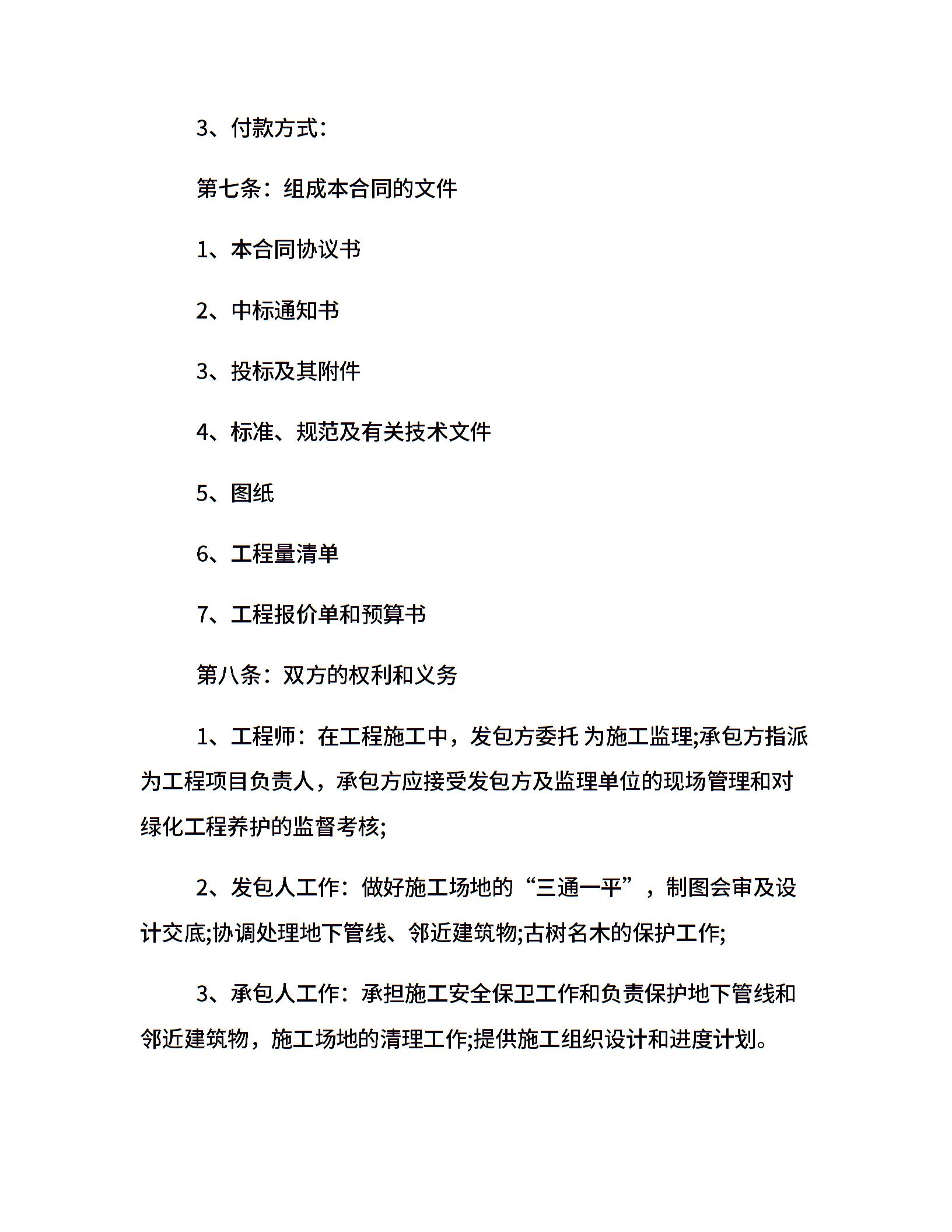 3、付款方式：

第七条：组成本合同的文件

1、本合同协议书

2、中标通知书

3、投标及其附件

4、标准、规范及有关技术文件

5、图纸

6、工程量清单

7、工程报价单和预算书

第八条：双方的权利和义务

1、工程师：在工程施工中，发包方委托 为施工监理;承包方指派 为工程项目负责人，承包方应接受发包方及监理单位的现场管理和对绿化工程养护的监督考核;

2、发包人工作：做好施工场地的“三通一平”，制图会审及设计交底;协调处理地下管线、邻近建筑物;古树名木的保护工作;

3、承包人工作：承担施工安全保卫工作和负责保护地下管线和邻近建筑物，施工场地的清理工作;提供施工组织设计和进度计划。